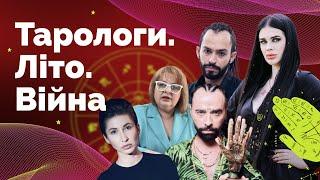 Тарологи.
Літо.
Війна